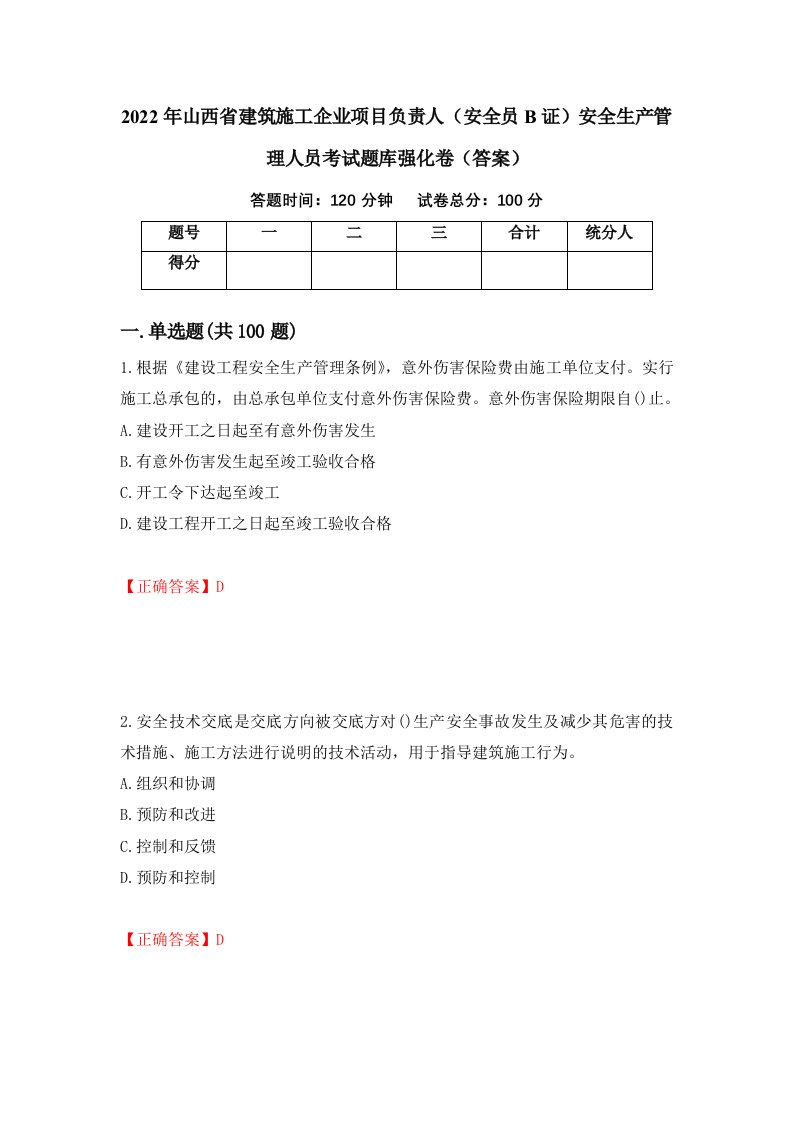 2022年山西省建筑施工企业项目负责人（安全员B证）安全生产管理人员考试题库强化卷（答案）

答题时间：120分钟　试卷总分：100分

| 题号 | 一 | 二 | 三 | 合计 | 统分人 |
|---|---|---|---|---|---|
| 得分 | | | | | |

一.单选题(共100题)

1.根据《建设工程安全生产管理条例》，意外伤害保险费由施工单位支付。实行施工总承包的，由总承包单位支付意外伤害保险费。意外伤害保险期限自()止。
A.建设开工之日起至有意外伤害发生
B.有意外伤害发生起至竣工验收合格
C.开工令下达起至竣工
D.建设工程开工之日起至竣工验收合格

【正确答案】D

2.安全技术交底是交底方向被交底方对()生产安全事故发生及减少其危害的技术措施、施工方法进行说明的技术活动，用于指导建筑施工行为。
A.组织和协调
B.预防和改进
C.控制和反馈
D.预防和控制

【正确答案】D